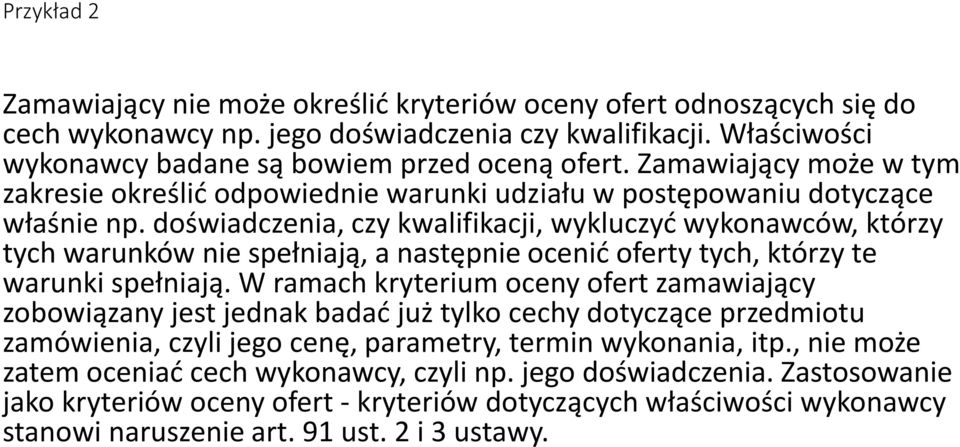 Przykład 2

Zamawiający nie może określić kryteriów oceny ofert odnoszących się do cech wykonawcy np. jego doświadczenia czy kwalifikacji. Właściwości wykonawcy badane są bowiem przed oceną ofert. Zamawiający może w tym zakresie określić odpowiednie warunki udziału w postępowaniu dotyczące właśnie np. doświadczenia, czy kwalifikacji, wykluczyć wykonawców, którzy tych warunków nie spełniają, a następnie ocenić oferty tych, którzy te warunki spełniają. W ramach kryterium oceny ofert zamawiający zobowiązany jest jednak badać już tylko cechy dotyczące przedmiotu zamówienia, czyli jego cenę, parametry, termin wykonania, itp., nie może zatem oceniać cech wykonawcy, czyli np. jego doświadczenia. Zastosowanie jako kryteriów oceny ofert - kryteriów dotyczących właściwości wykonawcy stanowi naruszenie art. 91 ust. 2 i 3 ustawy.